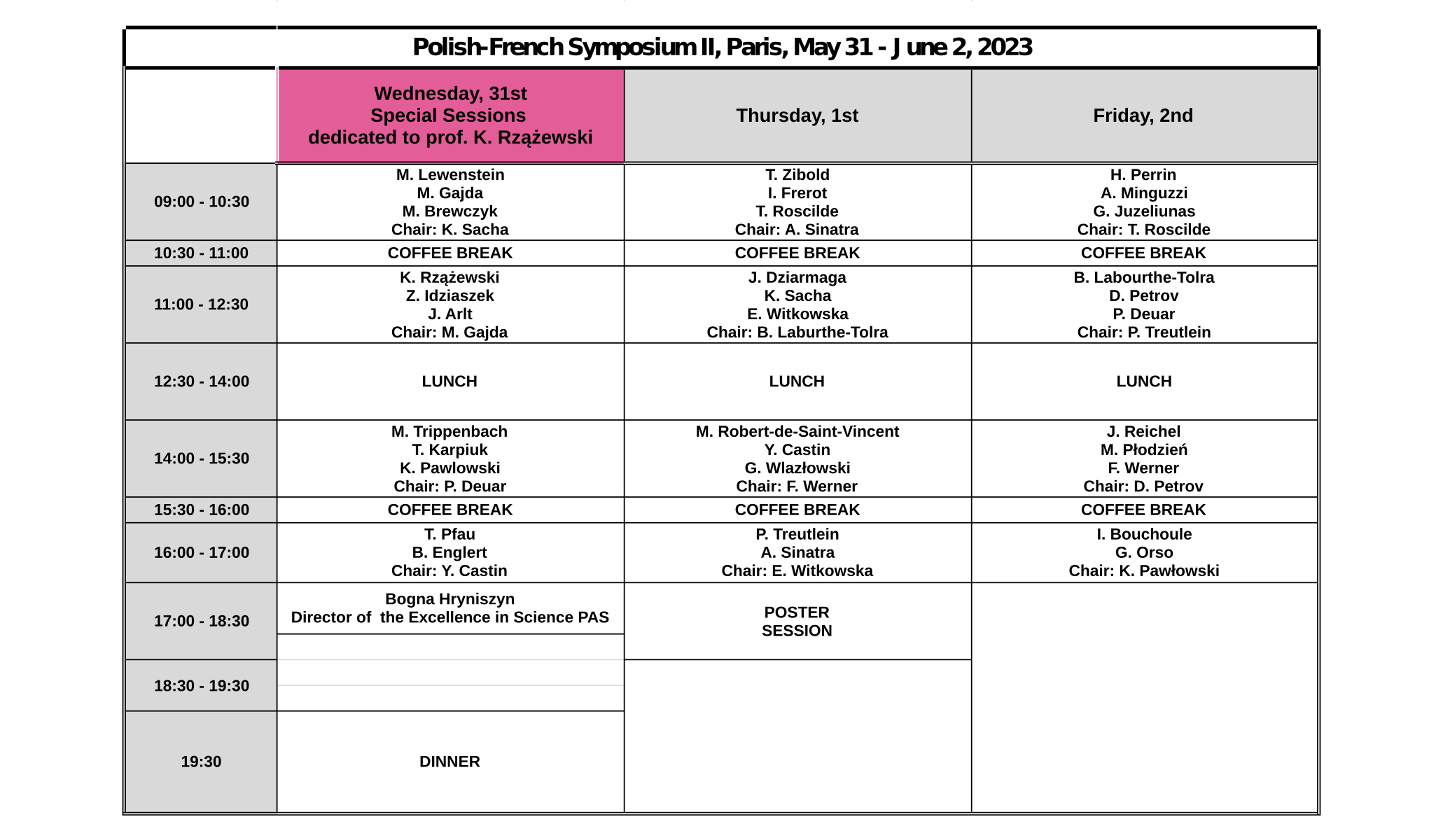 Polish-French Symposium II, Paris, May 31 - June 2, 2023

| | Wednesday, 31st Special Sessions dedicated to prof. K. Rzążewski | Thursday, 1st | Friday, 2nd |
|---|---|---|---|
| 09:00 - 10:30 | M. Lewenstein M. Gajda M. Brewczyk Chair: K. Sacha | T. Zibold I. Frerot T. Roscilde Chair: A. Sinatra | H. Perrin A. Minguzzi G. Juzeliunas Chair: T. Roscilde |
| 10:30 - 11:00 | COFFEE BREAK | COFFEE BREAK | COFFEE BREAK |
| 11:00 - 12:30 | K. Rzążewski Z. Idziaszek J. Arlt Chair: M. Gajda | J. Dziarmaga K. Sacha E. Witkowska Chair: B. Laburthe-Tolra | B. Labourthe-Tolra D. Petrov P. Deuar Chair: P. Treutlein |
| 12:30 - 14:00 | LUNCH | LUNCH | LUNCH |
| 14:00 - 15:30 | M. Trippenbach T. Karpiuk K. Pawlowski Chair: P. Deuar | M. Robert-de-Saint-Vincent Y. Castin G. Wlazłowski Chair: F. Werner | J. Reichel M. Płodzień F. Werner Chair: D. Petrov |
| 15:30 - 16:00 | COFFEE BREAK | COFFEE BREAK | COFFEE BREAK |
| 16:00 - 17:00 | T. Pfau B. Englert Chair: Y. Castin | P. Treutlein A. Sinatra Chair: E. Witkowska | I. Bouchoule G. Orso Chair: K. Pawłowski |
| 17:00 - 18:30 | Bogna Hryniszyn Director of the Excellence in Science PAS | POSTER SESSION | |
| 18:30 - 19:30 | | | |
| 19:30 | DINNER | | |